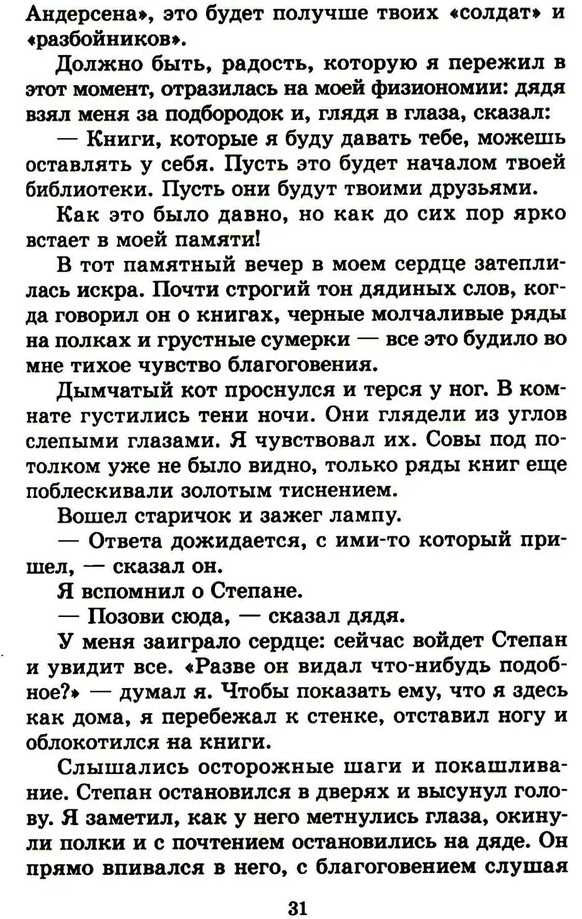 Андерсена», это будет получше твоих «солдат» и «разбойников».

Должно быть, радость, которую я пережил в этот момент, отразилась на моей физиономии: дядя взял меня за подбородок и, глядя в глаза, сказал:

— Книги, которые я буду давать тебе, можешь оставлять у себя. Пусть это будет началом твоей библиотеки. Пусть они будут твоими друзьями.

Как это было давно, но как до сих пор ярко встает в моей памяти!

В тот памятный вечер в моем сердце затеплилась искра. Почти строгий тон дядиных слов, когда говорил он о книгах, черные молчаливые ряды на полках и грустные сумерки — все это будило во мне тихое чувство благоговения.

Дымчатый кот проснулся и терся у ног. В комнате густились тени ночи. Они глядели из углов слепыми глазами. Я чувствовал их. Совы под потолком уже не было видно, только ряды книг еще поблескивали золотым тиснением.

Вошел старичок и зажег лампу.

— Ответа дожидается, с ими-то который пришел, — сказал он.

Я вспомнил о Степане.

— Позови сюда, — сказал дядя.

У меня заиграло сердце: сейчас войдет Степан и увидит все. «Разве он видал что-нибудь подобное?» — думал я. Чтобы показать ему, что я здесь как дома, я перебежал к стенке, отставил ногу и облокотился на книги.

Слышались осторожные шаги и покашливание. Степан остановился в дверях и высунул голову. Я заметил, как у него метнулись глаза, окинули полки и с почтением остановились на дяде. Он прямо впивался в него, с благоговением слушая

31